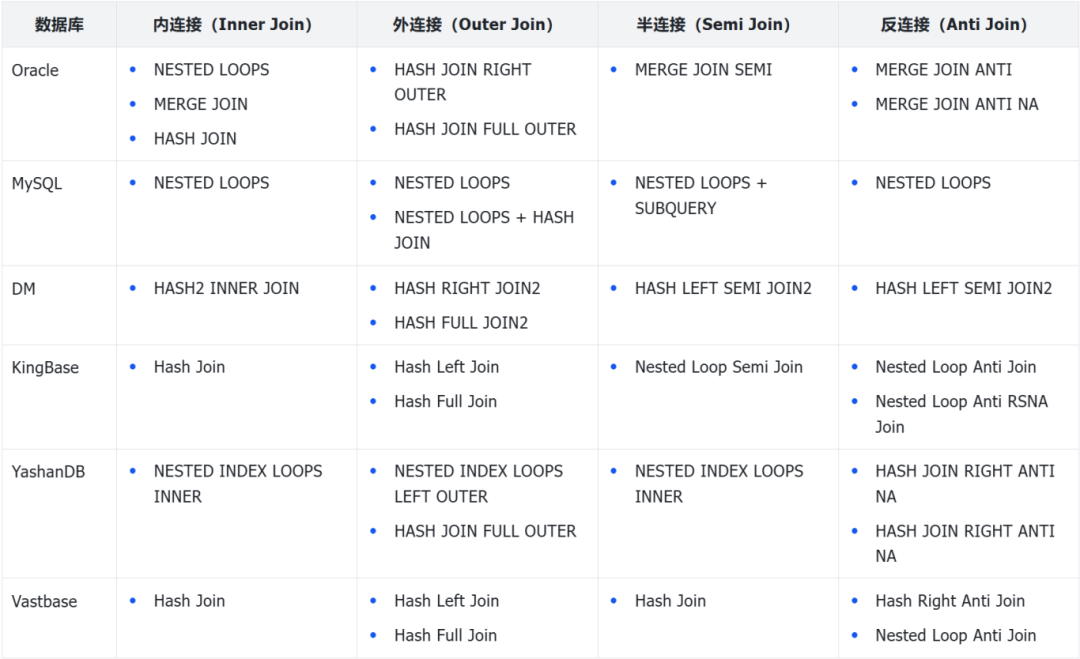 | 数据库 | 内连接（Inner Join） | 外连接（Outer Join） | 半连接（Semi Join） | 反连接（Anti Join） |
|---|---|---|---|---|
| Oracle | • NESTED LOOPS • MERGE JOIN • HASH JOIN | • HASH JOIN RIGHT OUTER • HASH JOIN FULL OUTER | • MERGE JOIN SEMI | • MERGE JOIN ANTI • MERGE JOIN ANTI NA |
| MySQL | • NESTED LOOPS | • NESTED LOOPS • NESTED LOOPS + HASH JOIN | • NESTED LOOPS + SUBQUERY | • NESTED LOOPS |
| DM | • HASH2 INNER JOIN | • HASH RIGHT JOIN2 • HASH FULL JOIN2 | • HASH LEFT SEMI JOIN2 | • HASH LEFT SEMI JOIN2 |
| KingBase | • Hash Join | • Hash Left Join • Hash Full Join | • Nested Loop Semi Join | • Nested Loop Anti Join • Nested Loop Anti RSNA Join |
| YashanDB | • NESTED INDEX LOOPS INNER | • NESTED INDEX LOOPS LEFT OUTER • HASH JOIN FULL OUTER | • NESTED INDEX LOOPS INNER | • HASH JOIN RIGHT ANTI NA • HASH JOIN RIGHT ANTI NA |
| Vastbase | • Hash Join | • Hash Left Join • Hash Full Join | • Hash Join | • Hash Right Anti Join • Nested Loop Anti Join |